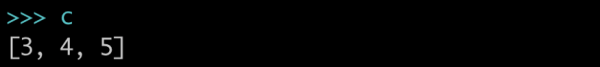 >>> c
[3, 4, 5]